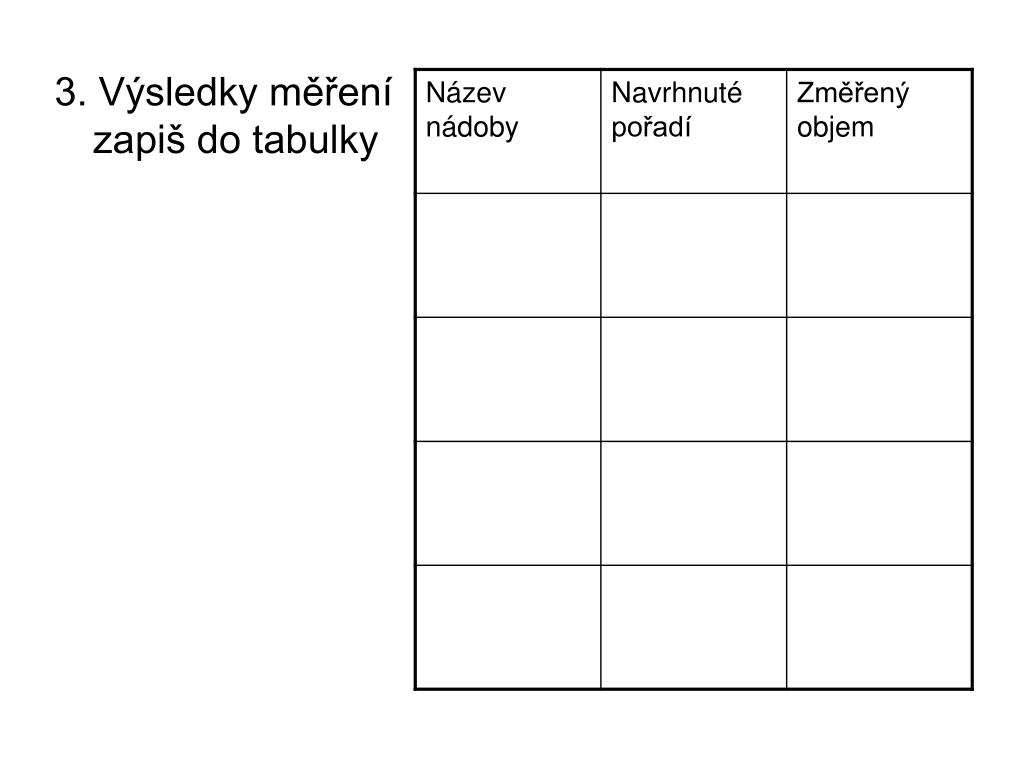 3. Výsledky měření zapiš do tabulky

| Název nádoby | Navrhnuté pořadí | Změřený objem |
|---|---|---|
| | | |
| | | |
| | | |
| | | |